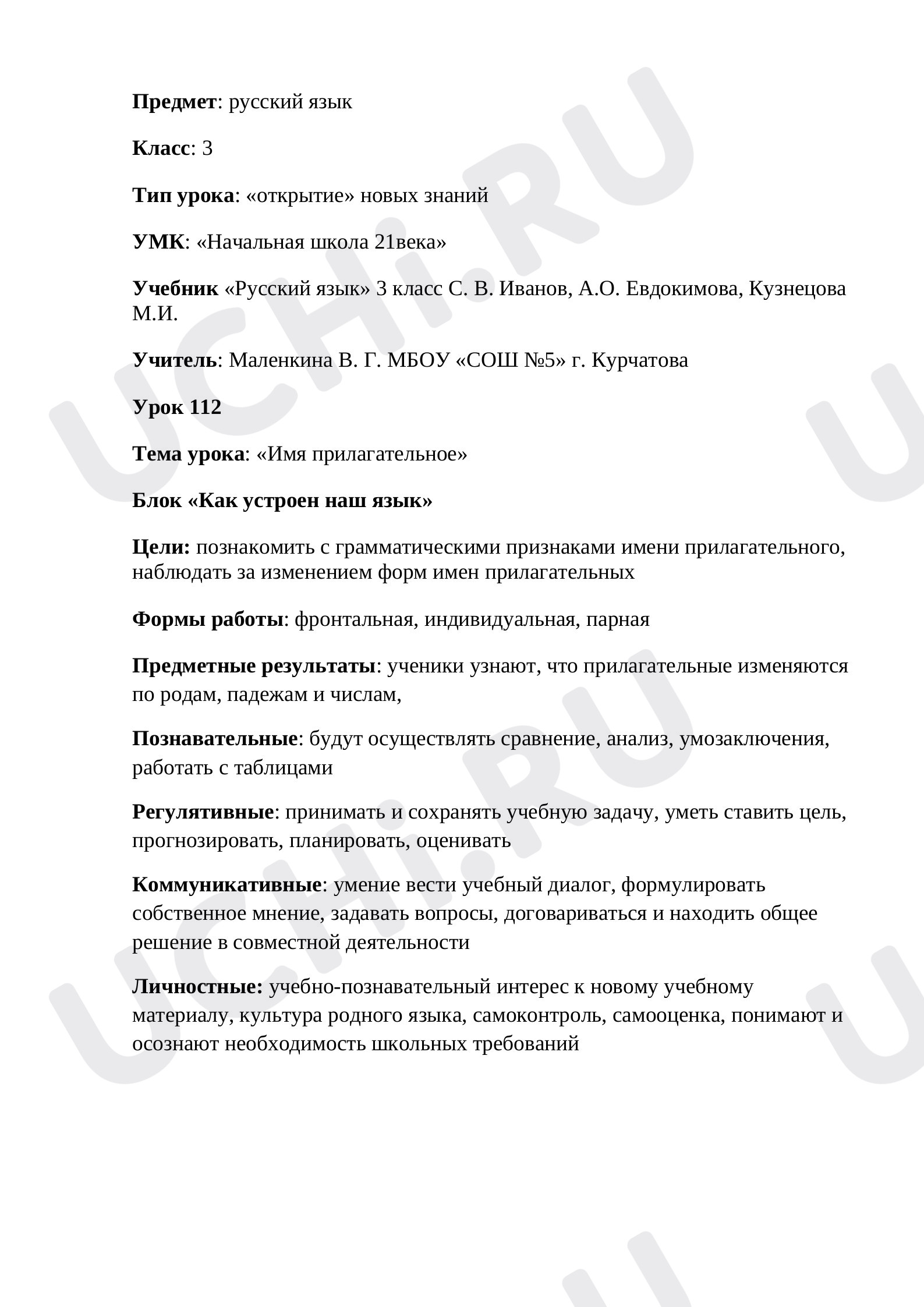 Предмет: русский язык

Класс: 3

Тип урока: «открытие» новых знаний

УМК: «Начальная школа 21века»

Учебник «Русский язык» 3 класс С. В. Иванов, А.О. Евдокимова, Кузнецова М.И.

Учитель: Маленкина В. Г. МБОУ «СОШ №5» г. Курчатова

Урок 112

Тема урока: «Имя прилагательное»

Блок «Как устроен наш язык»

Цели: познакомить с грамматическими признаками имени прилагательного, наблюдать за изменением форм имен прилагательных

Формы работы: фронтальная, индивидуальная, парная

Предметные результаты: ученики узнают, что прилагательные изменяются по родам, падежам и числам,

Познавательные: будут осуществлять сравнение, анализ, умозаключения, работать с таблицами

Регулятивные: принимать и сохранять учебную задачу, уметь ставить цель, прогнозировать, планировать, оценивать

Коммуникативные: умение вести учебный диалог, формулировать собственное мнение, задавать вопросы, договариваться и находить общее решение в совместной деятельности

Личностные: учебно-познавательный интерес к новому учебному материалу, культура родного языка, самоконтроль, самооценка, понимают и осознают необходимость школьных требований

UCHi.RU